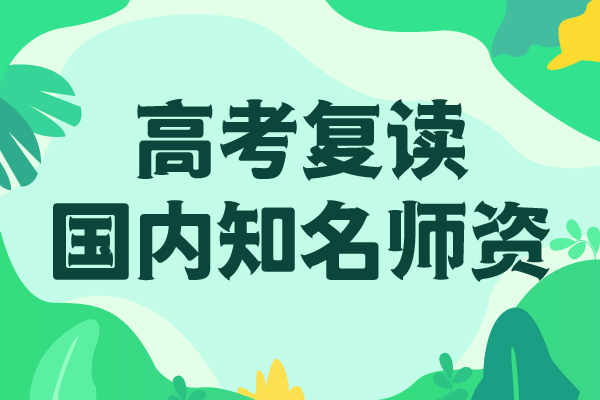 高考复读
国内知名师资